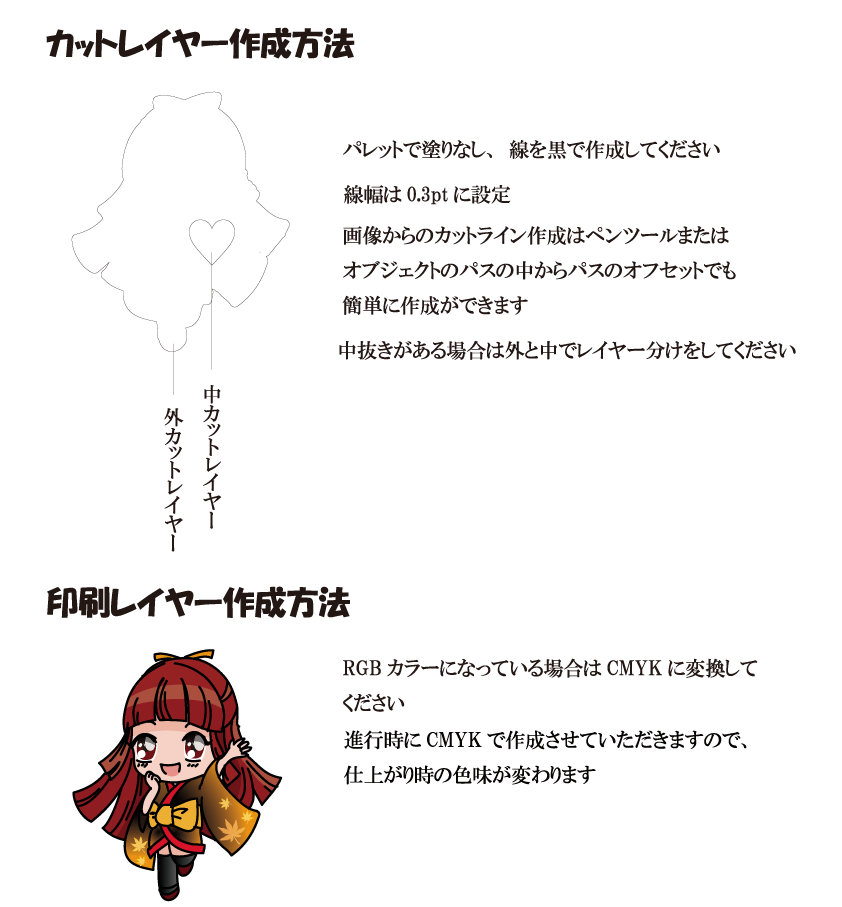 カットレイヤー作成方法

パレットで塗りなし、 線を黒で作成してください

線幅は 0.3pt に設定

画像からのカットライン作成はペンツールまたはオブジェクトのパスの中からパスのオフセットでも簡単に作成ができます

中抜きがある場合は外と中でレイヤー分けをしてください

中カットレイヤー

外カットレイヤー

印刷レイヤー作成方法

RGB カラーになっている場合は CMYK に変換してください

進行時に CMYK で作成させていただきますので、仕上がり時の色味が変わります